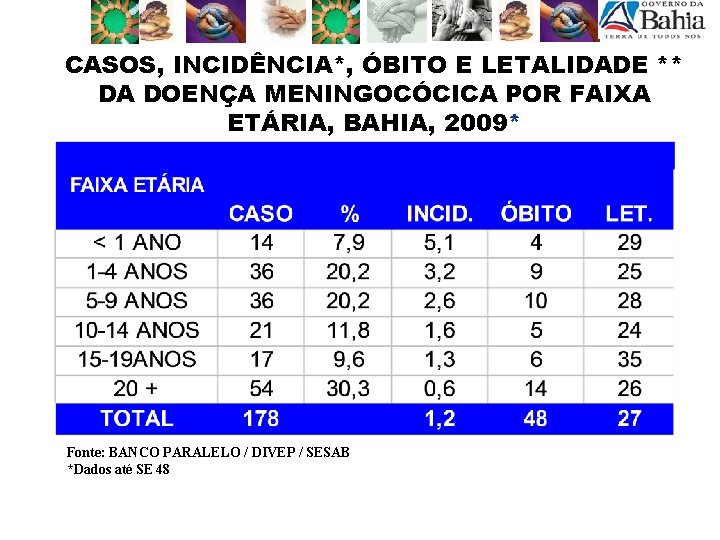 GOVERNO DA
Bahia
TERRA DE TODOS NÓS

CASOS, INCIDÊNCIA*, ÓBITO E LETALIDADE ** DA DOENÇA MENINGOCÓCICA POR FAIXA ETÁRIA, BAHIA, 2009*

| FAIXA ETÁRIA | CASO | % | INCID. | ÓBITO | LET. |
|---|---|---|---|---|---|
| < 1 ANO | 14 | 7,9 | 5,1 | 4 | 29 |
| 1-4 ANOS | 36 | 20,2 | 3,2 | 9 | 25 |
| 5-9 ANOS | 36 | 20,2 | 2,6 | 10 | 28 |
| 10-14 ANOS | 21 | 11,8 | 1,6 | 5 | 24 |
| 15-19ANOS | 17 | 9,6 | 1,3 | 6 | 35 |
| 20 + | 54 | 30,3 | 0,6 | 14 | 26 |
| TOTAL | 178 | | 1,2 | 48 | 27 |

Fonte: BANCO PARALELO / DIVEP / SESAB
*Dados até SE 48